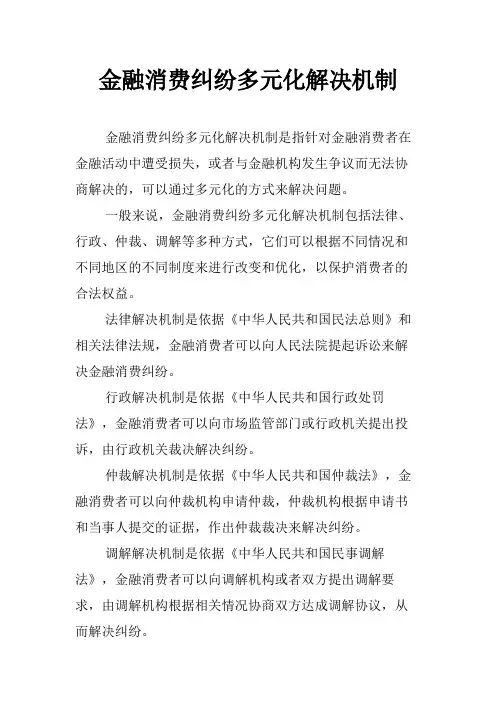 金融消费纠纷多元化解决机制

金融消费纠纷多元化解决机制是指针对金融消费者在金融活动中遭受损失，或者与金融机构发生争议而无法协商解决的，可以通过多元化的方式来解决问题。

一般来说，金融消费纠纷多元化解决机制包括法律、行政、仲裁、调解等多种方式，它们可以根据不同情况和不同地区的不同制度来进行改变和优化，以保护消费者的合法权益。

法律解决机制是依据《中华人民共和国民法总则》和相关法律法规，金融消费者可以向人民法院提起诉讼来解决金融消费纠纷。

行政解决机制是依据《中华人民共和国行政处罚法》，金融消费者可以向市场监管部门或行政机关提出投诉，由行政机关裁决解决纠纷。

仲裁解决机制是依据《中华人民共和国仲裁法》，金融消费者可以向仲裁机构申请仲裁，仲裁机构根据申请书和当事人提交的证据，作出仲裁裁决来解决纠纷。

调解解决机制是依据《中华人民共和国民事调解法》，金融消费者可以向调解机构或者双方提出调解要求，由调解机构根据相关情况协商双方达成调解协议，从而解决纠纷。